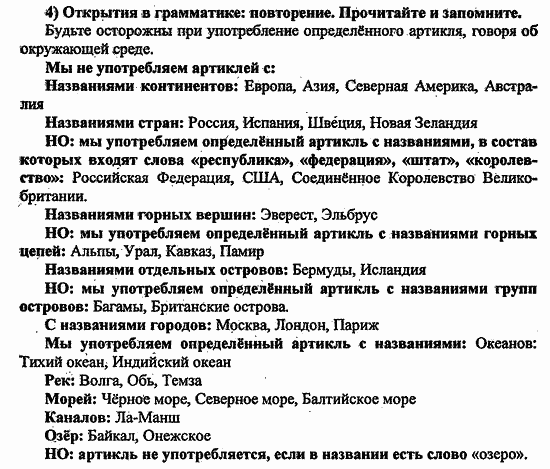 4) Открытия в грамматике: повторение. Прочитайте и запомните.

Будьте осторожны при употребление определённого артикля, говоря об окружающей среде.

Мы не употребляем артиклей с:

Названиями континентов: Европа, Азия, Северная Америка, Австралия

Названиями стран: Россия, Испания, Швеция, Новая Зеландия

НО: мы употребляем определённый артикль с названиями, в состав которых входят слова «республика», «федерация», «штат», «королевство»: Российская Федерация, США, Соединённое Королевство Великобритании.

Названиями горных вершин: Эверест, Эльбрус

НО: мы употребляем определённый артикль с названиями горных цепей: Альпы, Урал, Кавказ, Памир

Названиями отдельных островов: Бермуды, Исландия

НО: мы употребляем определённый артикль с названиями групп островов: Багамы, Британские острова.

С названиями городов: Москва, Лондон, Париж

Мы употребляем определённый артикль с названиями: Океанов: Тихий океан, Индийский океан

Рек: Волга, Обь, Темза

Морей: Чёрное море, Северное море, Балтийское море

Каналов: Ла-Манш

Озёр: Байкал, Онежское

НО: артикль не употребляется, если в названии есть слово «озеро».